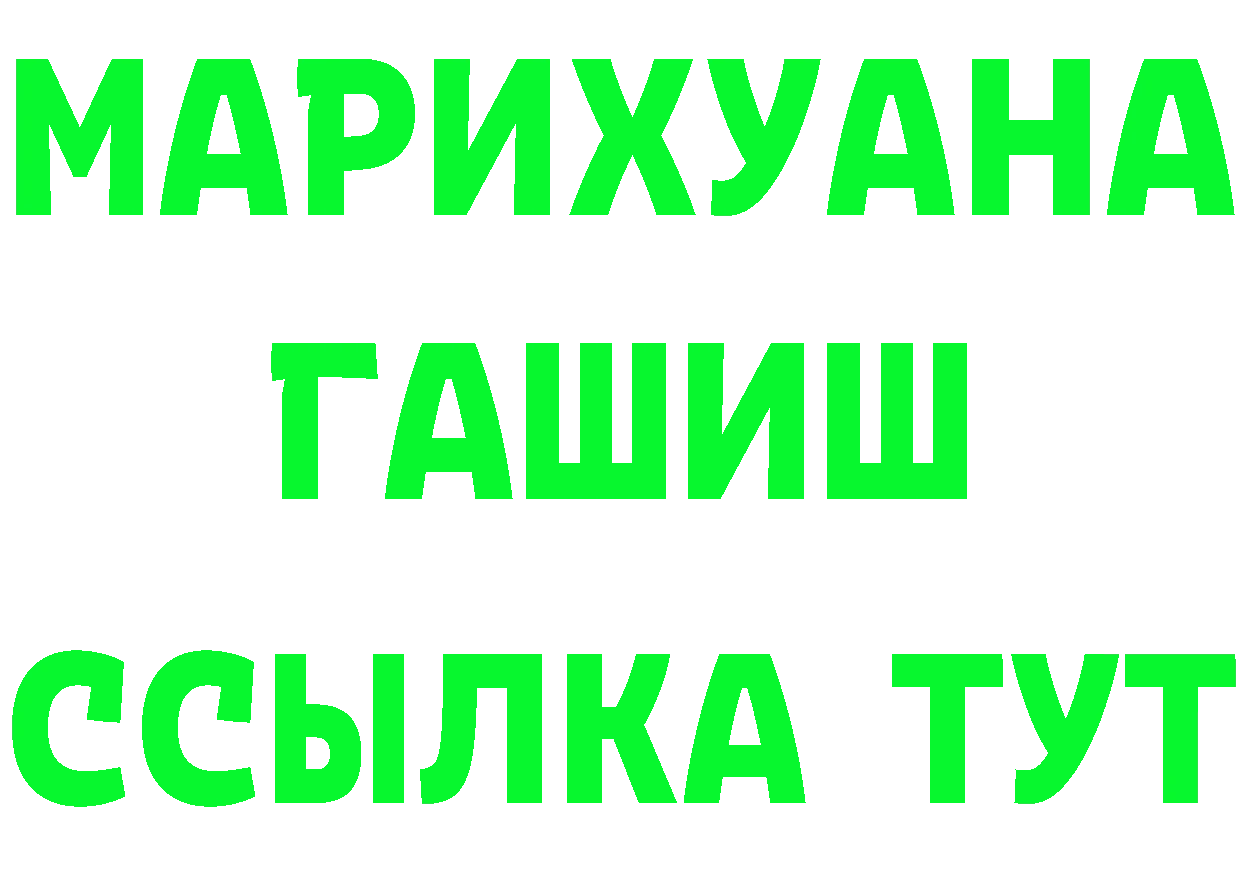 МАРИХУАНА
ГАШИШ
ССЫЛКА ТУТ